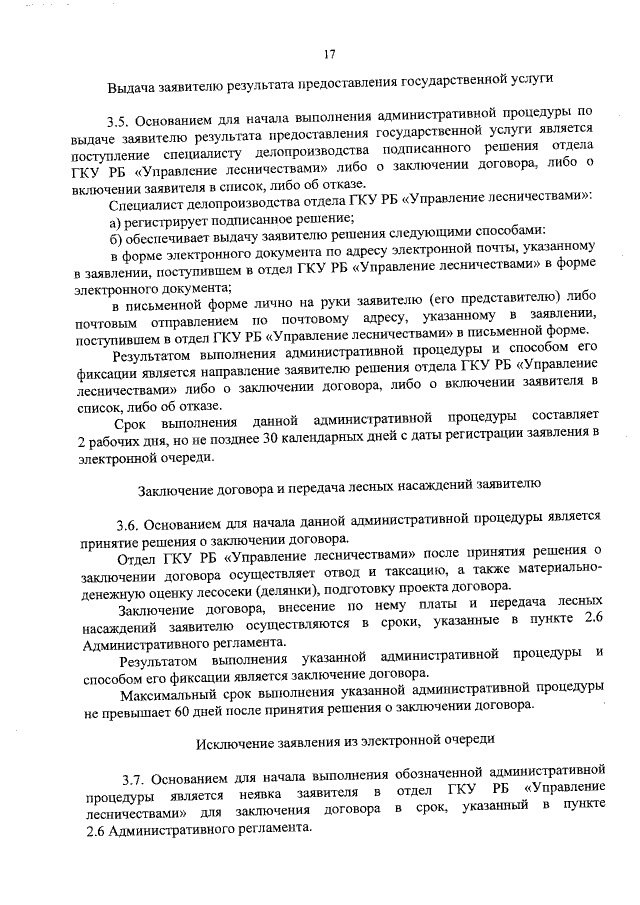 17

Выдача заявителю результата предоставления государственной услуги

3.5. Основанием для начала выполнения административной процедуры по выдаче заявителю результата предоставления государственной услуги является поступление специалисту делопроизводства подписанного решения отдела ГКУ РБ «Управление лесничествами» либо о заключении договора, либо о включении заявителя в список, либо об отказе.

Специалист делопроизводства отдела ГКУ РБ «Управление лесничествами»:

а) регистрирует подписанное решение;

б) обеспечивает выдачу заявителю решения следующими способами:

в форме электронного документа по адресу электронной почты, указанному в заявлении, поступившем в отдел ГКУ РБ «Управление лесничествами» в форме электронного документа;

в письменной форме лично на руки заявителю (его представителю) либо почтовым отправлением по почтовому адресу, указанному в заявлении, поступившем в отдел ГКУ РБ «Управление лесничествами» в письменной форме.

Результатом выполнения административной процедуры и способом его фиксации является направление заявителю решения отдела ГКУ РБ «Управление лесничествами» либо о заключении договора, либо о включении заявителя в список, либо об отказе.

Срок выполнения данной административной процедуры составляет 2 рабочих дня, но не позднее 30 календарных дней с даты регистрации заявления в электронной очереди.

Заключение договора и передача лесных насаждений заявителю

3.6. Основанием для начала данной административной процедуры является принятие решения о заключении договора.

Отдел ГКУ РБ «Управление лесничествами» после принятия решения о заключении договора осуществляет отвод и таксацию, а также материально-денежную оценку лесосеки (делянки), подготовку проекта договора.

Заключение договора, внесение по нему платы и передача лесных насаждений заявителю осуществляются в сроки, указанные в пункте 2.6 Административного регламента.

Результатом выполнения указанной административной процедуры и способом его фиксации является заключение договора.

Максимальный срок выполнения указанной административной процедуры не превышает 60 дней после принятия решения о заключении договора.

Исключение заявления из электронной очереди

3.7. Основанием для начала выполнения обозначенной административной процедуры является неявка заявителя в отдел ГКУ РБ «Управление лесничествами» для заключения договора в срок, указанный в пункте 2.6 Административного регламента.